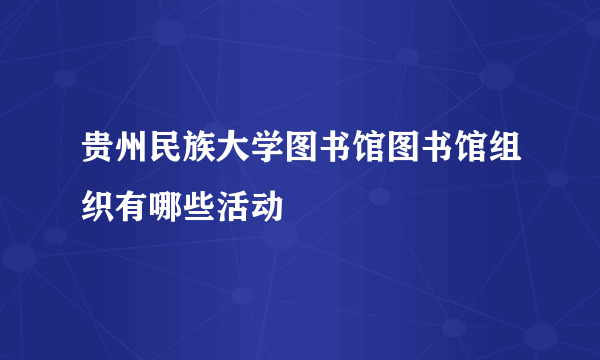 贵州民族大学图书馆图书馆组织有哪些活动